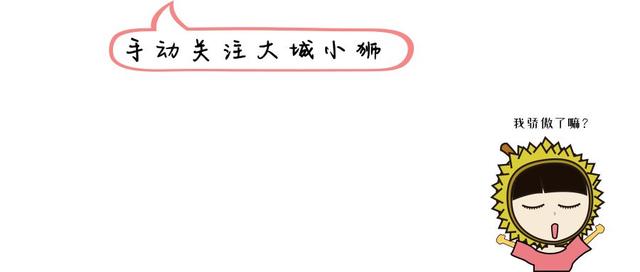 手动关注大城小狮

我骄傲了嘛？